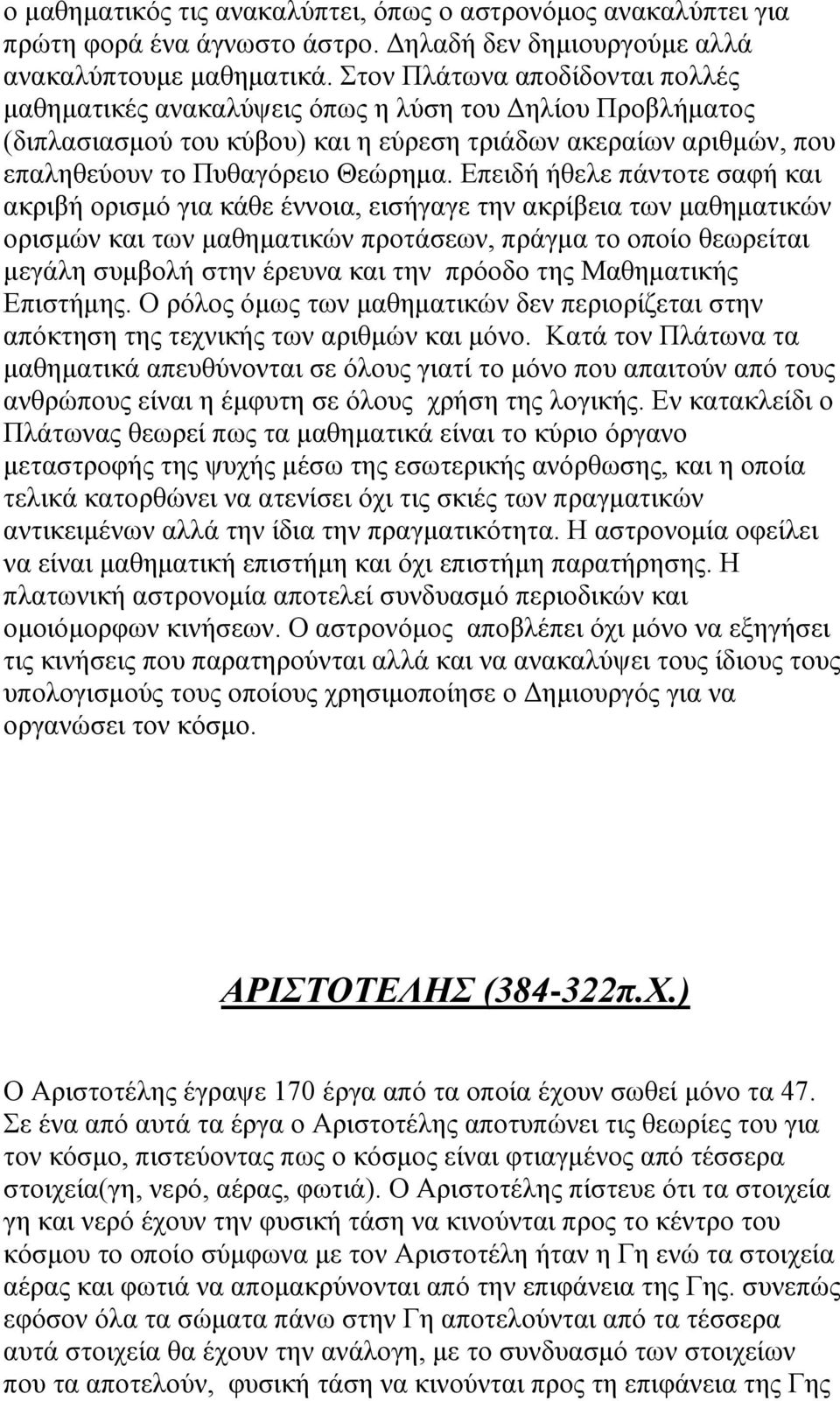 ο μαθηματικός τις ανακαλύπτει, όπως ο αστρονόμος ανακαλύπτει για πρώτη φορά ένα άγνωστο άστρο. Δηλαδή δεν δημιουργούμε αλλά ανακαλύπτουμε μαθηματικά. Στον Πλάτωνα αποδίδονται πολλές μαθηματικές ανακαλύψεις όπως η λύση του Δηλίου Προβλήματος (διπλασιασμού του κύβου) και η εύρεση τριάδων ακεραίων αριθμών, που επαληθεύουν το Πυθαγόρειο Θεώρημα. Επειδή ήθελε πάντοτε σαφή και ακριβή ορισμό για κάθε έννοια, εισήγαγε την ακρίβεια των μαθηματικών ορισμών και των μαθηματικών προτάσεων, πράγμα το οποίο θεωρείται μεγάλη συμβολή στην έρευνα και την πρόοδο της Μαθηματικής Επιστήμης. Ο ρόλος όμως των μαθηματικών δεν περιορίζεται στην απόκτηση της τεχνικής των αριθμών και μόνο. Κατά τον Πλάτωνα τα μαθηματικά απευθύνονται σε όλους γιατί το μόνο που απαιτούν από τους ανθρώπους είναι η έμφυτη σε όλους χρήση της λογικής. Εν κατακλείδι ο Πλάτωνας θεωρεί πως τα μαθηματικά είναι το κύριο όργανο μεταστροφής της ψυχής μέσω της εσωτερικής ανόρθωσης, και η οποία τελικά κατορθώνει να ατενίσει όχι τις σκιές των πραγματικών αντικειμένων αλλά την ίδια την πραγματικότητα. Η αστρονομία οφείλει να είναι μαθηματική επιστήμη και όχι επιστήμη παρατήρησης. Η πλατωνική αστρονομία αποτελεί συνδυασμό περιοδικών και ομοιόμορφων κινήσεων. Ο αστρονόμος αποβλέπει όχι μόνο να εξηγήσει τις κινήσεις που παρατηρούνται αλλά και να ανακαλύψει τους ίδιους τους υπολογισμούς τους οποίους χρησιμοποίησε ο Δημιουργός για να οργανώσει τον κόσμο.

ΑΡΙΣΤΟΤΕΛΗΣ (384-322π.Χ.)

Ο Αριστοτέλης έγραψε 170 έργα από τα οποία έχουν σωθεί μόνο τα 47. Σε ένα από αυτά τα έργα ο Αριστοτέλης αποτυπώνει τις θεωρίες του για τον κόσμο, πιστεύοντας πως ο κόσμος είναι φτιαγμένος από τέσσερα στοιχεία(γη, νερό, αέρας, φωτιά). Ο Αριστοτέλης πίστευε ότι τα στοιχεία γη και νερό έχουν την φυσική τάση να κινούνται προς το κέντρο του κόσμου το οποίο σύμφωνα με τον Αριστοτέλη ήταν η Γη ενώ τα στοιχεία αέρας και φωτιά να απομακρύνονται από την επιφάνεια της Γης. συνεπώς εφόσον όλα τα σώματα πάνω στην Γη αποτελούνται από τα τέσσερα αυτά στοιχεία θα έχουν την ανάλογη, με το συνδυασμό των στοιχείων που τα αποτελούν, φυσική τάση να κινούνται προς τη επιφάνεια της Γης